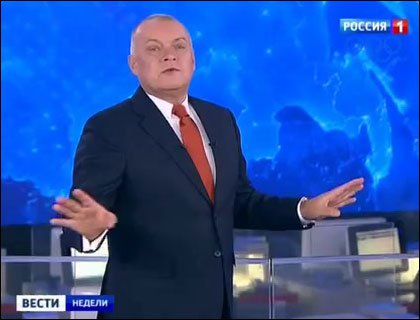 РОССИЯ 1

ВЕСТИ НЕДЕЛИ